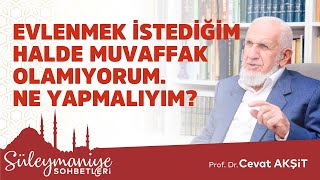 EVLENMEK İSTEDİĞİM HALDE MUVAFFAK OLAMIYORUM. NE YAPMALIYIM?

Süleymaniye SOHBETLERİ

Prof. Dr. Cevat AKŞİT